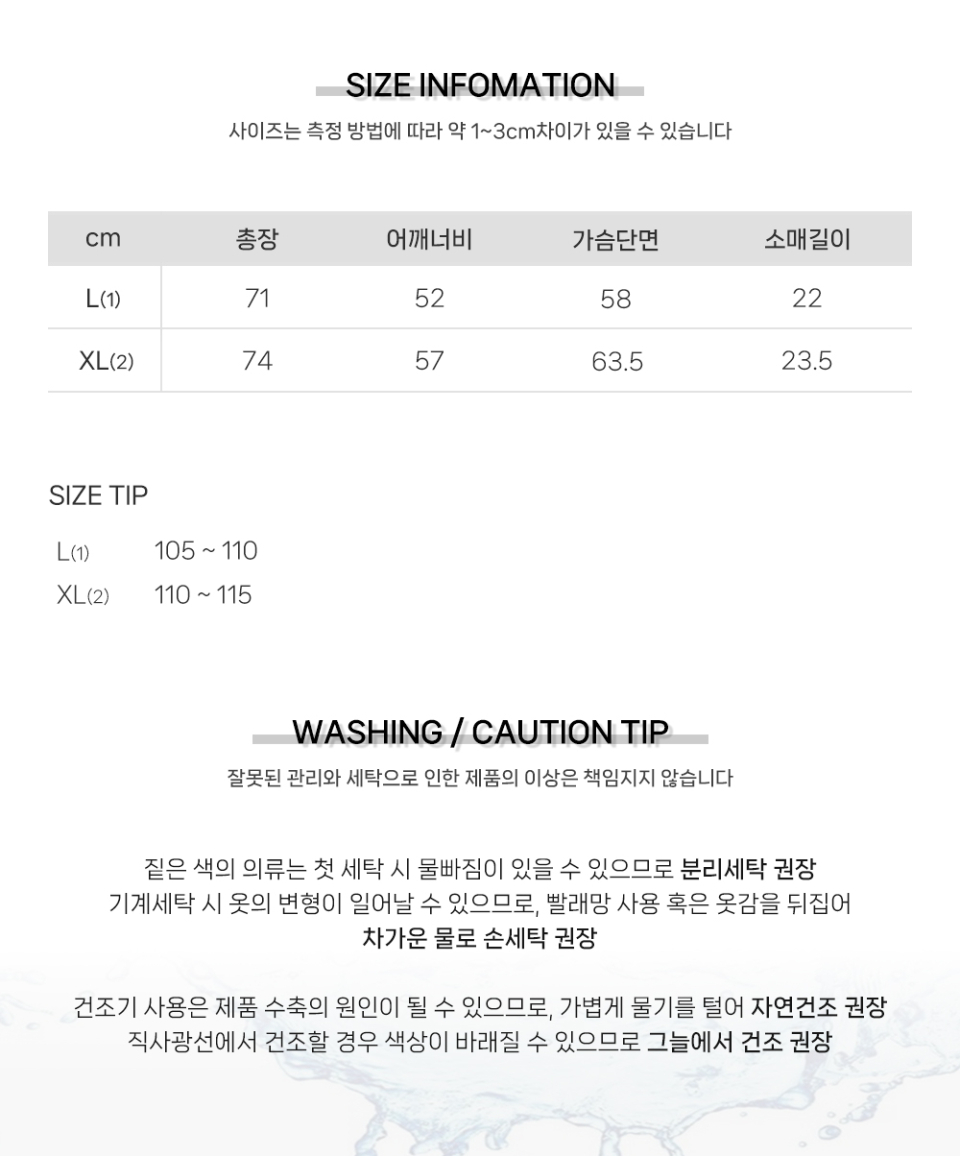 SIZE INFOMATION

사이즈는 측정 방법에 따라 약 1~3cm차이가 있을 수 있습니다

| cm | 총장 | 어깨너비 | 가슴단면 | 소매길이 |
|---|---|---|---|---|
| L(1) | 71 | 52 | 58 | 22 |
| XL(2) | 74 | 57 | 63.5 | 23.5 |

SIZE TIP

L(1) 105 ~ 110
XL(2) 110 ~ 115

WASHING / CAUTION TIP

잘못된 관리와 세탁으로 인한 제품의 이상은 책임지지 않습니다

짙은 색의 의류는 첫 세탁 시 물빠짐이 있을 수 있으므로 분리세탁 권장
기계세탁 시 옷의 변형이 일어날 수 있으므로, 빨래망 사용 혹은 옷감을 뒤집어
차가운 물로 손세탁 권장

건조기 사용은 제품 수축의 원인이 될 수 있으므로, 가볍게 물기를 털어 자연건조 권장
직사광선에서 건조할 경우 색상이 바래질 수 있으므로 그늘에서 건조 권장